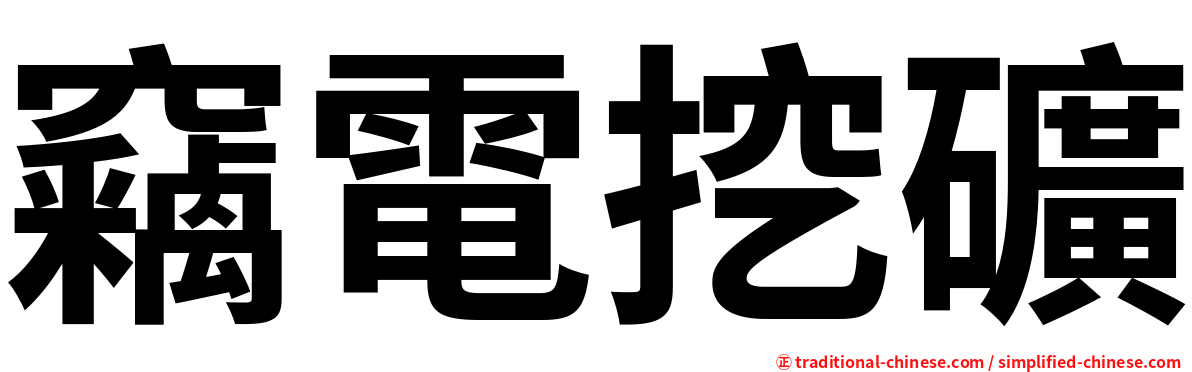 竊電挖礦

㊣ traditional-chinese.com / simplified-chinese.com